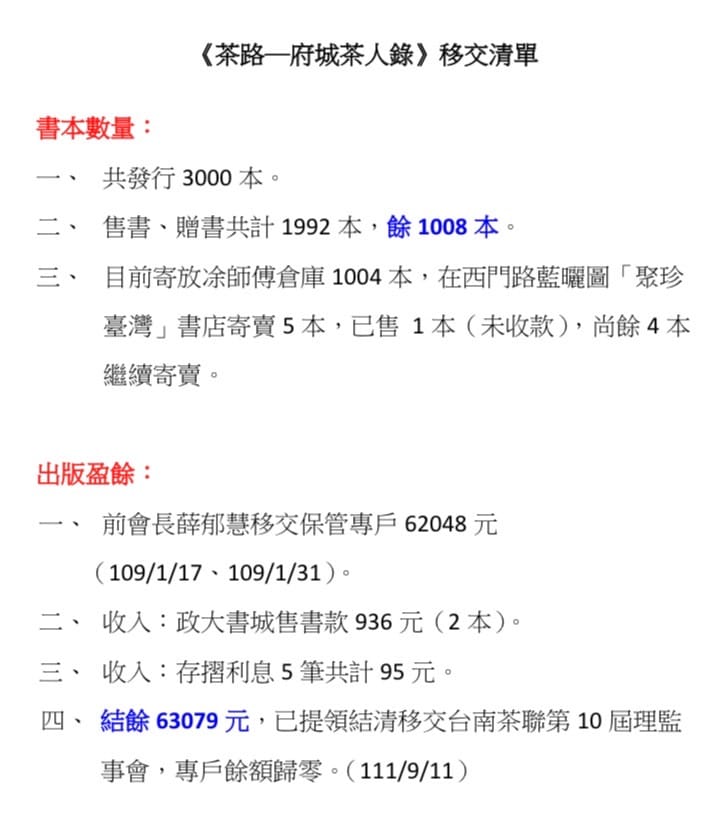 《茶路—府城茶人錄》移交清單

書本數量：

一、 共發行 3000 本。

二、 售書、贈書共計 1992 本，餘 1008 本。

三、 目前寄放凃師傅倉庫 1004 本，在西門路藍曬圖「聚珍臺灣」書店寄賣 5 本，已售 1 本（未收款），尚餘 4 本繼續寄賣。

出版盈餘：

一、 前會長薛郁慧移交保管專戶 62048 元（109/1/17、109/1/31）。

二、 收入：政大書城售書款 936 元（2 本）。

三、 收入：存摺利息 5 筆共計 95 元。

四、 結餘 63079 元，已提領結清移交台南茶聯第 10 屆理監事會，專戶餘額歸零。（111/9/11）